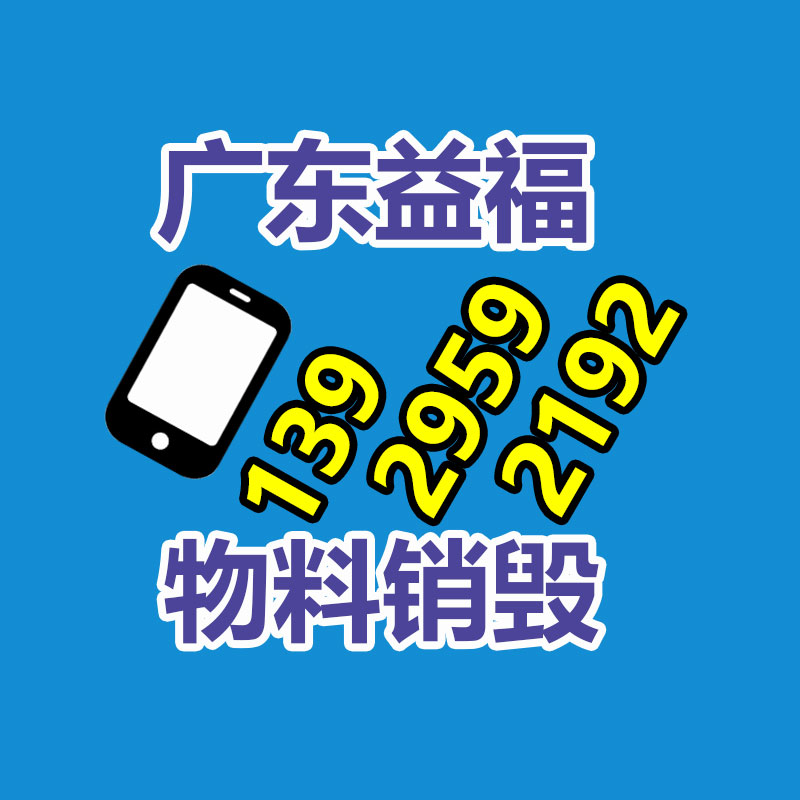 广东益福

139
2959
2192

物料销毁